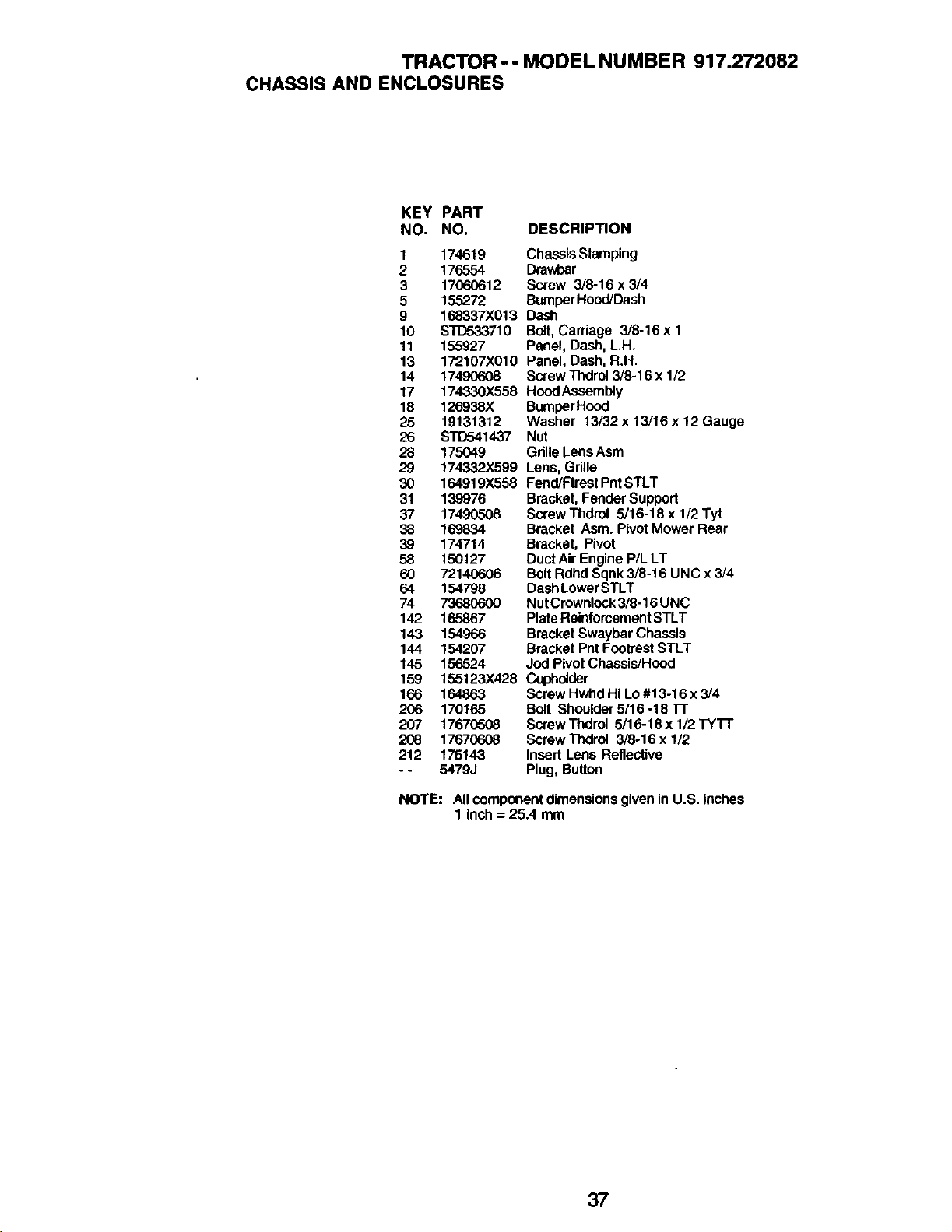 TRACTOR - - MODEL NUMBER 917.272082
CHASSIS AND ENCLOSURES

| KEY NO. | PART NO. | DESCRIPTION |
|---|---|---|
| 1 | 174619 | Chassis Stamping |
| 2 | 176554 | Drawbar |
| 3 | 17060612 | Screw 3/8-16 x 3/4 |
| 5 | 155272 | Bumper Hood/Dash |
| 9 | 168337X013 | Dash |
| 10 | STD533710 | Bolt, Carriage 3/8-16 x 1 |
| 11 | 155927 | Panel, Dash, L.H. |
| 13 | 172107X010 | Panel, Dash, R.H. |
| 14 | 17490608 | Screw Thdrol 3/8-16 x 1/2 |
| 17 | 174330X558 | Hood Assembly |
| 18 | 126938X | Bumper Hood |
| 25 | 19131312 | Washer 13/32 x 13/16 x 12 Gauge |
| 26 | STD541437 | Nut |
| 28 | 175049 | Grille Lens Asm |
| 29 | 174332X599 | Lens, Grille |
| 30 | 164919X558 | Fend/Ftrest Pnt STLT |
| 31 | 139976 | Bracket, Fender Support |
| 37 | 17490508 | Screw Thdrol 5/16-18 x 1/2 Tyt |
| 38 | 169834 | Bracket Asm. Pivot Mower Rear |
| 39 | 174714 | Bracket, Pivot |
| 58 | 150127 | Duct Air Engine P/L LT |
| 60 | 72140606 | Bolt Rdhd Sqnk 3/8-16 UNC x 3/4 |
| 64 | 154798 | Dash Lower STLT |
| 74 | 73680600 | Nut Crownlock 3/8-16 UNC |
| 142 | 165867 | Plate Reinforcement STLT |
| 143 | 154966 | Bracket Swaybar Chassis |
| 144 | 154207 | Bracket Pnt Footrest STLT |
| 145 | 156524 | Jod Pivot Chassis/Hood |
| 159 | 155123X428 | Cupholder |
| 166 | 164863 | Screw Hwhd Hi Lo #13-16 x 3/4 |
| 206 | 170165 | Bolt Shoulder 5/16 -18 TT |
| 207 | 17670508 | Screw Thdrol 5/16-18 x 1/2 TYTT |
| 208 | 17670608 | Screw Thdrol 3/8-16 x 1/2 |
| 212 | 175143 | Insert Lens Reflective |
| - - | 5479J | Plug, Button |

NOTE: All component dimensions given in U.S. inches
1 inch = 25.4 mm

37